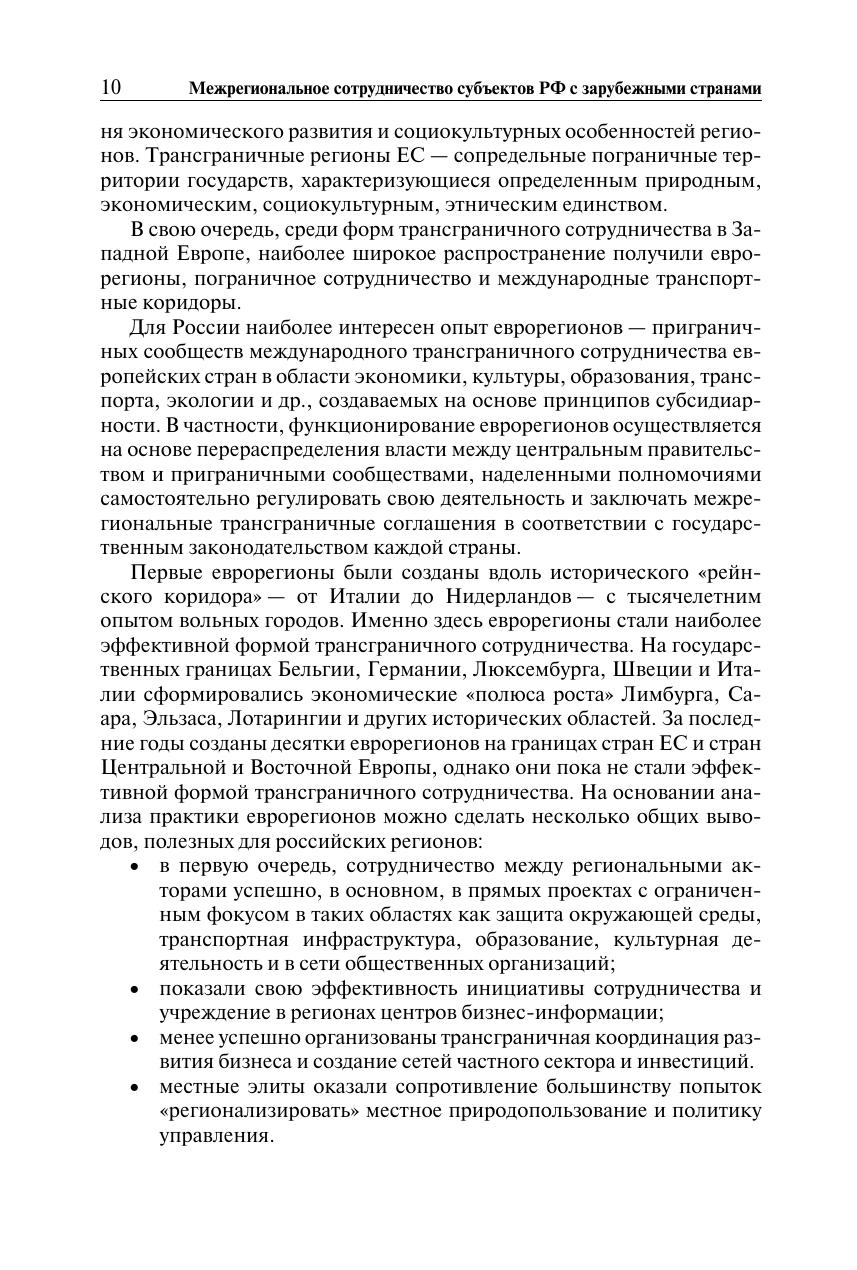 10 Межрегиональное сотрудничество субъектов РФ с зарубежными странами

ня экономического развития и социокультурных особенностей регионов. Трансграничные регионы ЕС — сопредельные пограничные территории государств, характеризующиеся определенным природным, экономическим, социокультурным, этническим единством.

В свою очередь, среди форм трансграничного сотрудничества в Западной Европе, наиболее широкое распространение получили еврорегионы, пограничное сотрудничество и международные транспортные коридоры.

Для России наиболее интересен опыт еврорегионов — приграничных сообществ международного трансграничного сотрудничества европейских стран в области экономики, культуры, образования, транспорта, экологии и др., создаваемых на основе принципов субсидиарности. В частности, функционирование еврорегионов осуществляется на основе перераспределения власти между центральным правительством и приграничными сообществами, наделенными полномочиями самостоятельно регулировать свою деятельность и заключать межрегиональные трансграничные соглашения в соответствии с государственным законодательством каждой страны.

Первые еврорегионы были созданы вдоль исторического «рейнского коридора» — от Италии до Нидерландов — с тысячелетним опытом вольных городов. Именно здесь еврорегионы стали наиболее эффективной формой трансграничного сотрудничества. На государственных границах Бельгии, Германии, Люксембурга, Швеции и Италии сформировались экономические «полюса роста» Лимбурга, Саара, Эльзаса, Лотарингии и других исторических областей. За последние годы созданы десятки еврорегионов на границах стран ЕС и стран Центральной и Восточной Европы, однако они пока не стали эффективной формой трансграничного сотрудничества. На основании анализа практики еврорегионов можно сделать несколько общих выводов, полезных для российских регионов:

• в первую очередь, сотрудничество между региональными акторами успешно, в основном, в прямых проектах с ограниченным фокусом в таких областях как защита окружающей среды, транспортная инфраструктура, образование, культурная деятельность и в сети общественных организаций;
• показали свою эффективность инициативы сотрудничества и учреждение в регионах центров бизнес-информации;
• менее успешно организованы трансграничная координация развития бизнеса и создание сетей частного сектора и инвестиций.
• местные элиты оказали сопротивление большинству попыток «регионализировать» местное природопользование и политику управления.